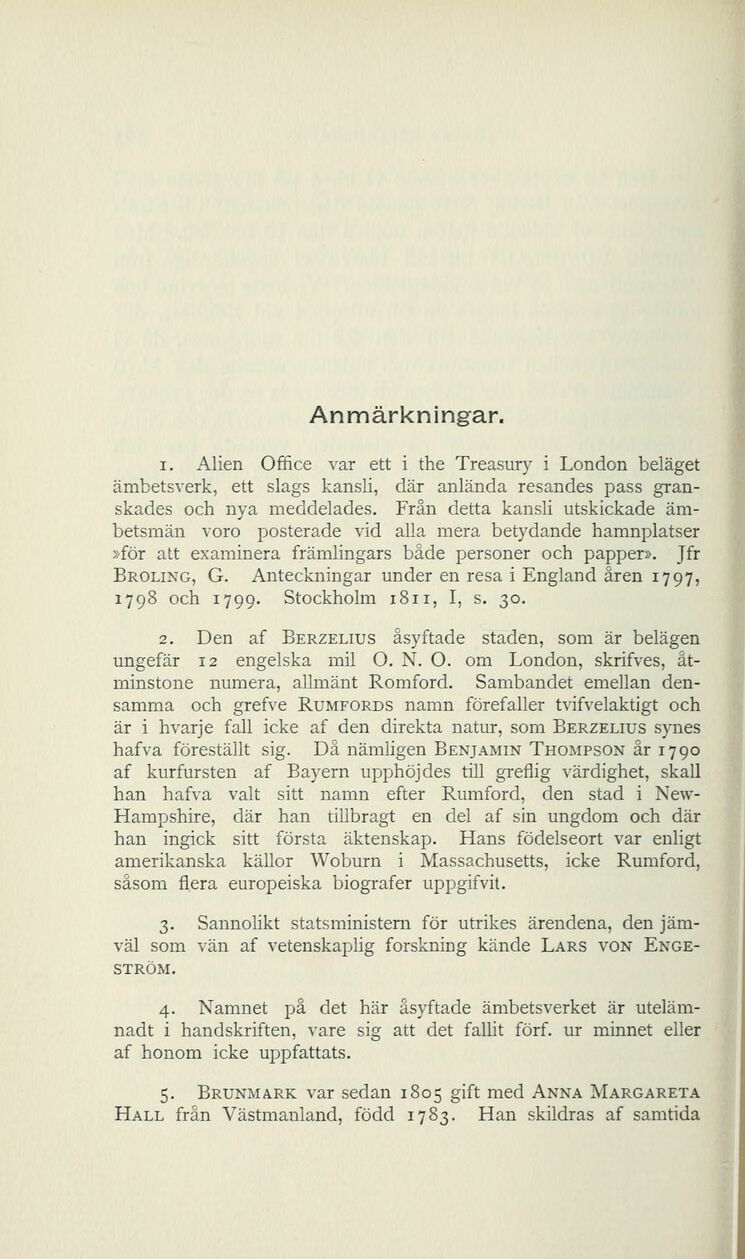 Anmärkningar.

1. Alien Office var ett i the Treasury i London beläget ämbetsverk, ett slags kansli, där anlända resandes pass granskades och nya meddelades. Från detta kansli utskickade ämbetsmän voro posterade vid alla mera betydande hamnplatser »för att examinera främlingars både personer och papper». Jfr Broling, G. Anteckningar under en resa i England åren 1797, 1798 och 1799. Stockholm 1811, I, s. 30.

2. Den af Berzelius åsyftade staden, som är belägen ungefär 12 engelska mil O. N. O. om London, skrifves, åtminstone numera, allmänt Romford. Sambandet emellan densamma och grefve Rumfords namn förefaller tvifvelaktigt och är i hvarje fall icke af den direkta natur, som Berzelius synes hafva föreställt sig. Då nämligen Benjamin Thompson år 1790 af kurfursten af Bayern upphöjdes till greflig värdighet, skall han hafva valt sitt namn efter Rumford, den stad i New-Hampshire, där han tillbragt en del af sin ungdom och där han ingick sitt första äktenskap. Hans födelseort var enligt amerikanska källor Woburn i Massachusetts, icke Rumford, såsom flera europeiska biografer uppgifvit.

3. Sannolikt statsministern för utrikes ärendena, den jämväl som vän af vetenskaplig forskning kände Lars von Engeström.

4. Namnet på det här åsyftade ämbetsverket är utelämnadt i handskriften, vare sig att det fallit förf. ur minnet eller af honom icke uppfattats.

5. Brunmark var sedan 1805 gift med Anna Margareta Hall från Västmanland, född 1783. Han skildras af samtida